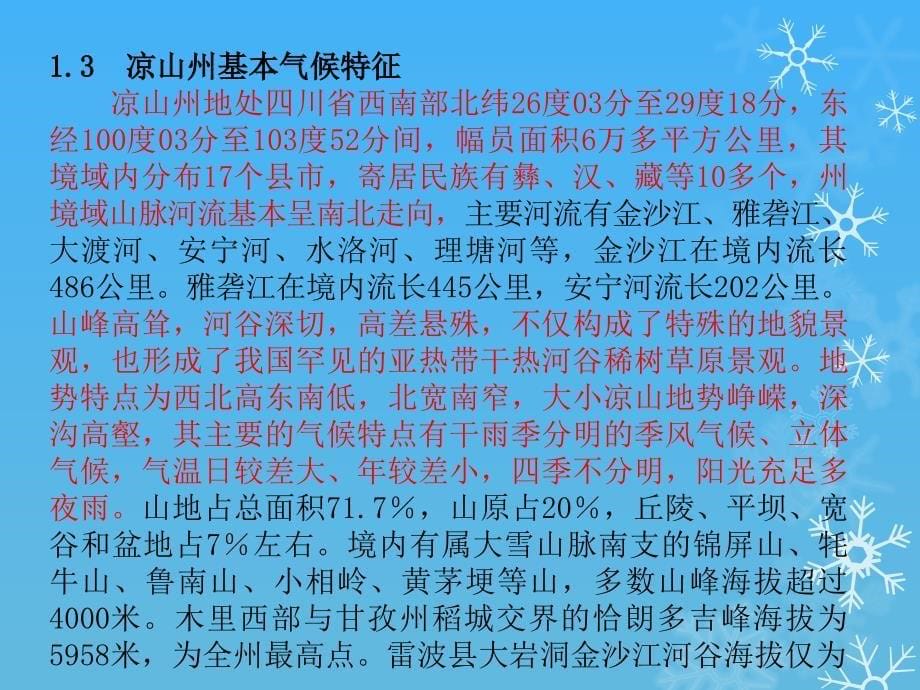 1.3 凉山州基本气候特征

凉山州地处四川省西南部北纬26度03分至29度18分，东经100度03分至103度52分间，幅员面积6万多平方公里，其境域内分布17个县市，寄居民族有彝、汉、藏等10多个，州境域山脉河流基本呈南北走向，主要河流有金沙江、雅砻江、大渡河、安宁河、水洛河、理塘河等，金沙江在境内流长486公里。雅砻江在境内流长445公里，安宁河流长202公里。山峰高耸，河谷深切，高差悬殊，不仅构成了特殊的地貌景观，也形成了我国罕见的亚热带干热河谷稀树草原景观。地势特点为西北高东南低，北宽南窄，大小凉山地势峥嵘，深沟高壑，其主要的气候特点有干雨季分明的季风气候、立体气候，气温日较差大、年较差小，四季不分明，阳光充足多夜雨。山地占总面积71.7%，山原占20%，丘陵、平坝、宽谷和盆地占7%左右。境内有属大雪山脉南支的锦屏山、牦牛山、鲁南山、小相岭、黄茅埂等山，多数山峰海拔超过4000米。木里西部与甘孜州稻城交界的恰朗多吉峰海拔为5958米，为全州最高点。雷波县大岩洞金沙江河谷海拔仅为